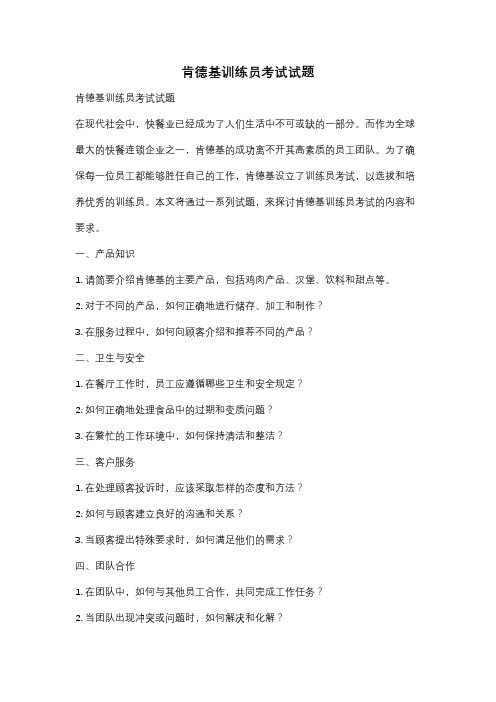 肯德基训练员考试试题

肯德基训练员考试试题

在现代社会中，快餐业已经成为了人们生活中不可或缺的一部分。而作为全球最大的快餐连锁企业之一，肯德基的成功离不开其高素质的员工团队。为了确保每一位员工都能够胜任自己的工作，肯德基设立了训练员考试，以选拔和培养优秀的训练员。本文将通过一系列试题，来探讨肯德基训练员考试的内容和要求。

一、产品知识

1. 请简要介绍肯德基的主要产品，包括鸡肉产品、汉堡、饮料和甜点等。

2. 对于不同的产品，如何正确地进行储存、加工和制作？

3. 在服务过程中，如何向顾客介绍和推荐不同的产品？

二、卫生与安全

1. 在餐厅工作时，员工应遵循哪些卫生和安全规定？

2. 如何正确地处理食品中的过期和变质问题？

3. 在繁忙的工作环境中，如何保持清洁和整洁？

三、客户服务

1. 在处理顾客投诉时，应该采取怎样的态度和方法？

2. 如何与顾客建立良好的沟通和关系？

3. 当顾客提出特殊要求时，如何满足他们的需求？

四、团队合作

1. 在团队中，如何与其他员工合作，共同完成工作任务？

2. 当团队出现冲突或问题时，如何解决和化解？